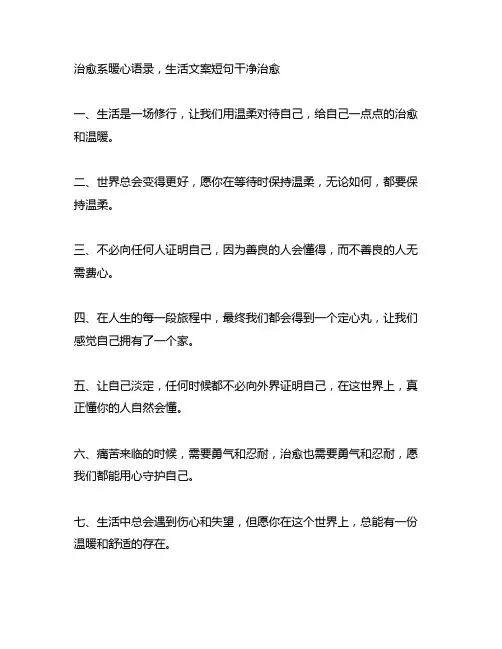 治愈系暖心语录，生活文案短句干净治愈

一、生活是一场修行，让我们用温柔对待自己，给自己一点点的治愈和温暖。

二、世界总会变得更好，愿你在等待时保持温柔，无论如何，都要保持温柔。

三、不必向任何人证明自己，因为善良的人会懂得，而不善良的人无需费心。

四、在人生的每一段旅程中，最终我们都会得到一个定心丸，让我们感觉自己拥有了一个家。

五、让自己淡定，任何时候都不必向外界证明自己，在这世界上，真正懂你的人自然会懂。

六、痛苦来临的时候，需要勇气和忍耐，治愈也需要勇气和忍耐，愿我们都能用心守护自己。

七、生活中总会遇到伤心和失望，但愿你在这个世界上，总能有一份温暖和舒适的存在。